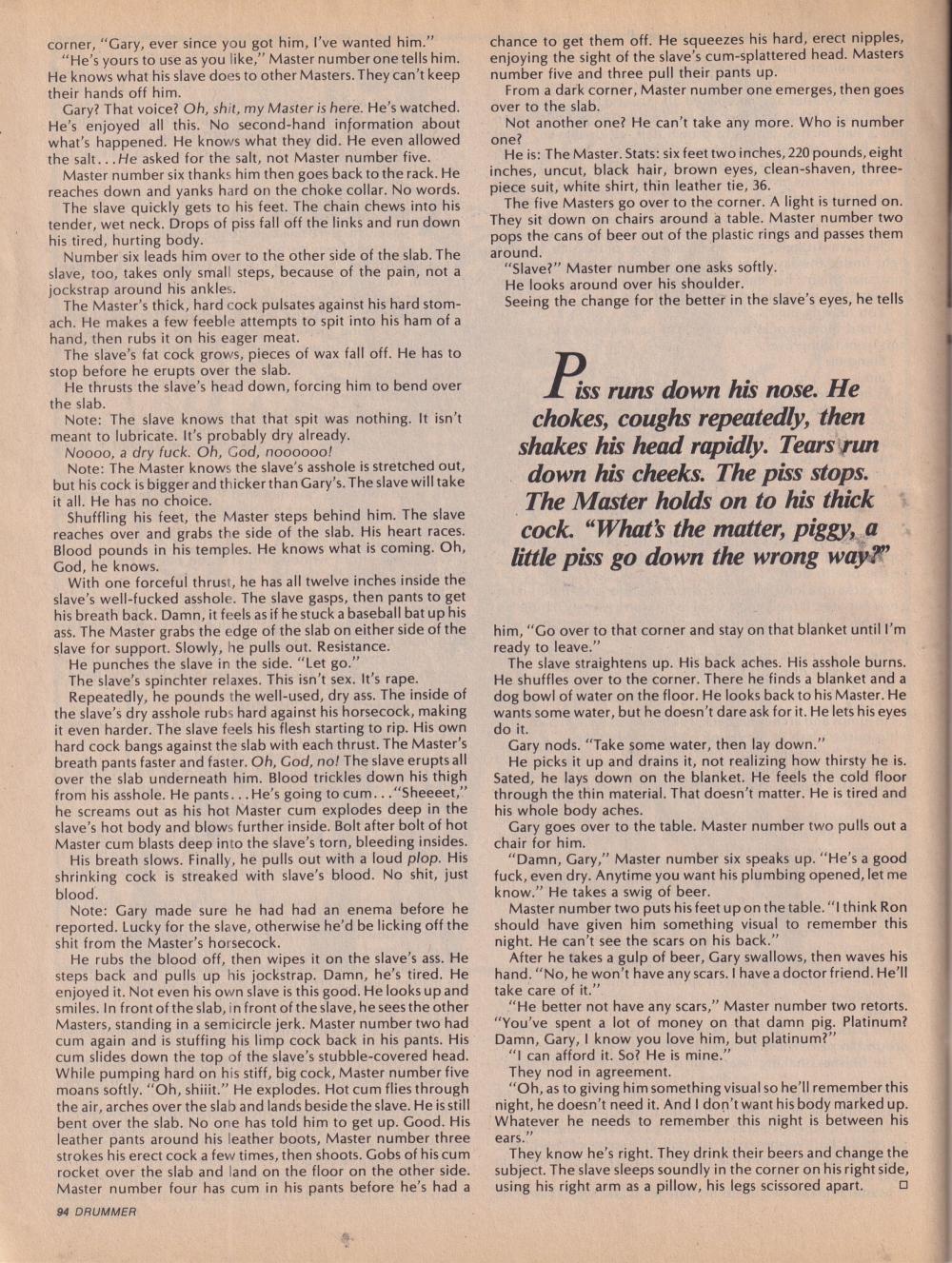 corner, "Gary, ever since you got him, I've wanted him."

"He's yours to use as you like," Master number one tells him. He knows what his slave does to other Masters. They can't keep their hands off him.

Gary? That voice? Oh, shit, my Master is here. He's watched. He's enjoyed all this. No second-hand information about what's happened. He knows what they did. He even allowed the salt...He asked for the salt, not Master number five.

Master number six thanks him then goes back to the rack. He reaches down and yanks hard on the choke collar. No words.

The slave quickly gets to his feet. The chain chews into his tender, wet neck. Drops of piss fall off the links and run down his tired, hurting body.

Number six leads him over to the other side of the slab. The slave, too, takes only small steps, because of the pain, not a jockstrap around his ankles.

The Master's thick, hard cock pulsates against his hard stomach. He makes a few feeble attempts to spit into his ham of a hand, then rubs it on his eager meat.

The slave's fat cock grows, pieces of wax fall off. He has to stop before he erupts over the slab.

He thrusts the slave's head down, forcing him to bend over the slab.

Note: The slave knows that that spit was nothing. It isn't meant to lubricate. It's probably dry already.

Noooo, a dry fuck. Oh, God, noooooo!

Note: The Master knows the slave's asshole is stretched out, but his cock is bigger and thicker than Gary's. The slave will take it all. He has no choice.

Shuffling his feet, the Master steps behind him. The slave reaches over and grabs the side of the slab. His heart races. Blood pounds in his temples. He knows what is coming. Oh, God, he knows.

With one forceful thrust, he has all twelve inches inside the slave's well-fucked asshole. The slave gasps, then pants to get his breath back. Damn, it feels as if he stuck a baseball bat up his ass. The Master grabs the edge of the slab on either side of the slave for support. Slowly, he pulls out. Resistance.

He punches the slave in the side. "Let go."

The slave's spinchter relaxes. This isn't sex. It's rape.

Repeatedly, he pounds the well-used, dry ass. The inside of the slave's dry asshole rubs hard against his horsecock, making it even harder. The slave feels his flesh starting to rip. His own hard cock bangs against the slab with each thrust. The Master's breath pants faster and faster. Oh, God, no! The slave erupts all over the slab underneath him. Blood trickles down his thigh from his asshole. He pants...He's going to cum..."Sheeeet," he screams out as his hot Master cum explodes deep in the slave's hot body and blows further inside. Bolt after bolt of hot Master cum blasts deep into the slave's torn, bleeding insides.

His breath slows. Finally, he pulls out with a loud plop. His shrinking cock is streaked with slave's blood. No shit, just blood.

Note: Gary made sure he had had an enema before he reported. Lucky for the slave, otherwise he'd be licking off the shit from the Master's horsecock.

He rubs the blood off, then wipes it on the slave's ass. He steps back and pulls up his jockstrap. Damn, he's tired. He enjoyed it. Not even his own slave is this good. He looks up and smiles. In front of the slab, in front of the slave, he sees the other Masters, standing in a semicircle jerk. Master number two had cum again and is stuffing his limp cock back in his pants. His cum slides down the top of the slave's stubble-covered head. While pumping hard on his stiff, big cock, Master number five moans softly. "Oh, shiiit." He explodes. Hot cum flies through the air, arches over the slab and lands beside the slave. He is still bent over the slab. No one has told him to get up. Good. His leather pants around his leather boots, Master number three strokes his erect cock a few times, then shoots. Gobs of his cum rocket over the slab and land on the floor on the other side. Master number four has cum in his pants before he's had a chance to get them off. He squeezes his hard, erect nipples, enjoying the sight of the slave's cum-splattered head. Masters number five and three pull their pants up.

From a dark corner, Master number one emerges, then goes over to the slab.

Not another one? He can't take any more. Who is number one?

He is: The Master. Stats: six feet two inches, 220 pounds, eight inches, uncut, black hair, brown eyes, clean-shaven, three-piece suit, white shirt, thin leather tie, 36.

The five Masters go over to the corner. A light is turned on. They sit down on chairs around a table. Master number two pops the cans of beer out of the plastic rings and passes them around.

"Slave?" Master number one asks softly.

He looks around over his shoulder.

Seeing the change for the better in the slave's eyes, he tells

Piss runs down his nose. He chokes, coughs repeatedly, then shakes his head rapidly. Tears run down his cheeks. The piss stops. The Master holds on to his thick cock. "What's the matter, piggy, a little piss go down the wrong way?"

him, "Go over to that corner and stay on that blanket until I'm ready to leave."

The slave straightens up. His back aches. His asshole burns. He shuffles over to the corner. There he finds a blanket and a dog bowl of water on the floor. He looks back to his Master. He wants some water, but he doesn't dare ask for it. He lets his eyes do it.

Gary nods. "Take some water, then lay down."

He picks it up and drains it, not realizing how thirsty he is. Sated, he lays down on the blanket. He feels the cold floor through the thin material. That doesn't matter. He is tired and his whole body aches.

Gary goes over to the table. Master number two pulls out a chair for him.

"Damn, Gary," Master number six speaks up. "He's a good fuck, even dry. Anytime you want his plumbing opened, let me know." He takes a swig of beer.

Master number two puts his feet up on the table. "I think Ron should have given him something visual to remember this night. He can't see the scars on his back."

After he takes a gulp of beer, Gary swallows, then waves his hand. "No, he won't have any scars. I have a doctor friend. He'll take care of it."

"He better not have any scars," Master number two retorts. "You've spent a lot of money on that damn pig. Platinum? Damn, Gary, I know you love him, but platinum?"

"I can afford it. So? He is mine."

They nod in agreement.

"Oh, as to giving him something visual so he'll remember this night, he doesn't need it. And I don't want his body marked up. Whatever he needs to remember this night is between his ears."

They know he's right. They drink their beers and change the subject. The slave sleeps soundly in the corner on his right side, using his right arm as a pillow, his legs scissored apart. □

94 DRUMMER